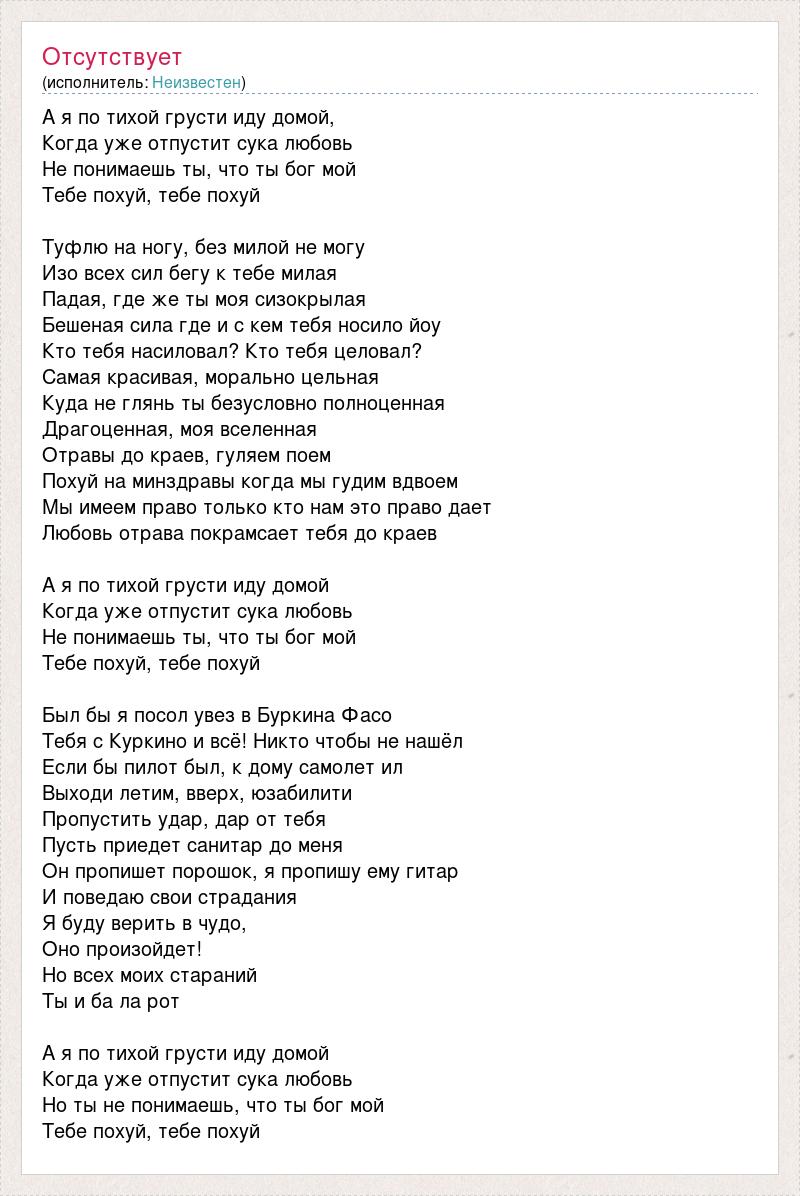 Отсутствует
(исполнитель: Неизвестен)

А я по тихой грусти иду домой,
Когда уже отпустит сука любовь
Не понимаешь ты, что ты бог мой
Тебе похуй, тебе похуй

Туфлю на ногу, без милой не могу
Изо всех сил бегу к тебе милая
Падая, где же ты моя сизокрылая
Бешеная сила где и с кем тебя носило йоу
Кто тебя насиловал? Кто тебя целовал?
Самая красивая, морально цельная
Куда не глянь ты безусловно полноценная
Драгоценная, моя вселенная
Отравы до краев, гуляем поем
Похуй на минздравы когда мы гудим вдвоем
Мы имеем право только кто нам это право дает
Любовь отрава покрамсает тебя до краев

А я по тихой грусти иду домой
Когда уже отпустит сука любовь
Не понимаешь ты, что ты бог мой
Тебе похуй, тебе похуй

Был бы я посол увез в Буркина Фасо
Тебя с Куркино и всё! Никто чтобы не нашёл
Если бы пилот был, к дому самолет ил
Выходи летим, вверх, юзабилити
Пропустить удар, дар от тебя
Пусть приедет санитар до меня
Он пропишет порошок, я пропишу ему гитар
И поведаю свои страдания
Я буду верить в чудо,
Оно произойдет!
Но всех моих стараний
Ты и ба ла рот

А я по тихой грусти иду домой
Когда уже отпустит сука любовь
Но ты не понимаешь, что ты бог мой
Тебе похуй, тебе похуй